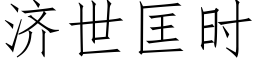 济世匡时